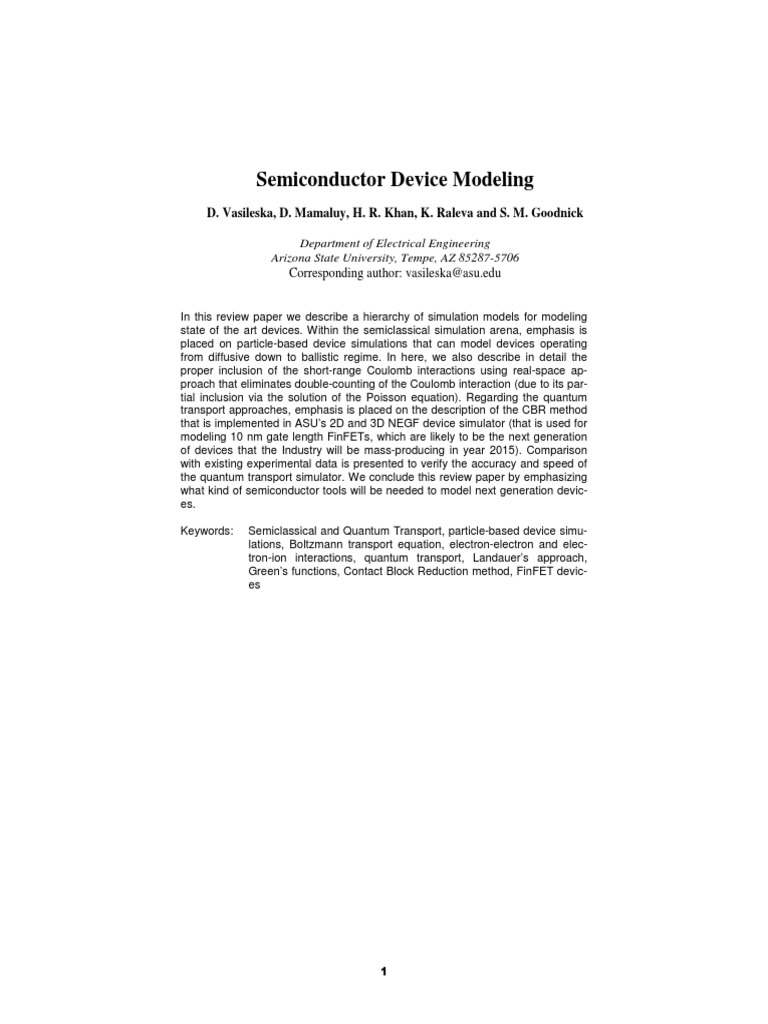 Semiconductor Device Modeling

D. Vasileska, D. Mamaluy, H. R. Khan, K. Raleva and S. M. Goodnick

Department of Electrical Engineering
Arizona State University, Tempe, AZ 85287-5706
Corresponding author: vasileska@asu.edu

In this review paper we describe a hierarchy of simulation models for modeling state of the art devices. Within the semiclassical simulation arena, emphasis is placed on particle-based device simulations that can model devices operating from diffusive down to ballistic regime. In here, we also describe in detail the proper inclusion of the short-range Coulomb interactions using real-space approach that eliminates double-counting of the Coulomb interaction (due to its partial inclusion via the solution of the Poisson equation). Regarding the quantum transport approaches, emphasis is placed on the description of the CBR method that is implemented in ASU's 2D and 3D NEGF device simulator (that is used for modeling 10 nm gate length FinFETs, which are likely to be the next generation of devices that the Industry will be mass-producing in year 2015). Comparison with existing experimental data is presented to verify the accuracy and speed of the quantum transport simulator. We conclude this review paper by emphasizing what kind of semiconductor tools will be needed to model next generation devices.

Keywords: Semiclassical and Quantum Transport, particle-based device simulations, Boltzmann transport equation, electron-electron and electron-ion interactions, quantum transport, Landauer's approach, Green's functions, Contact Block Reduction method, FinFET devices

1